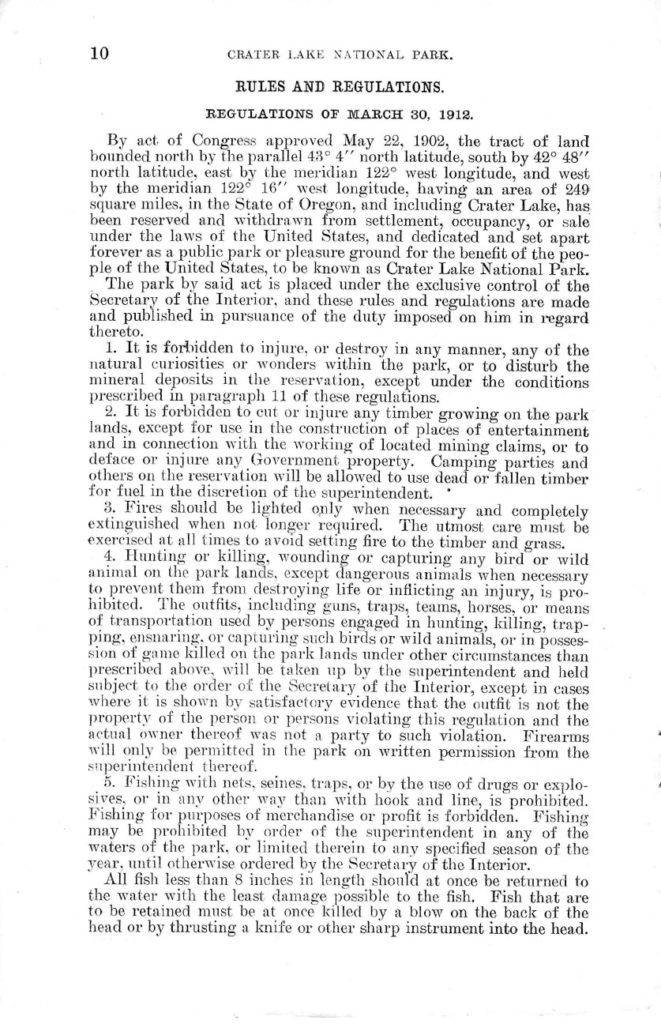 10 CRATER LAKE NATIONAL PARK.

RULES AND REGULATIONS.

REGULATIONS OF MARCH 30, 1912.

By act of Congress approved May 22, 1902, the tract of land bounded north by the parallel 43° 4′′ north latitude, south by 42° 48′′ north latitude, east by the meridian 122° west longitude, and west by the meridian 122° 16′′ west longitude, having an area of 249 square miles, in the State of Oregon, and including Crater Lake, has been reserved and withdrawn from settlement, occupancy, or sale under the laws of the United States, and dedicated and set apart forever as a public park or pleasure ground for the benefit of the people of the United States, to be known as Crater Lake National Park.

The park by said act is placed under the exclusive control of the Secretary of the Interior, and these rules and regulations are made and published in pursuance of the duty imposed on him in regard thereto.

1. It is forbidden to injure, or destroy in any manner, any of the natural curiosities or wonders within the park, or to disturb the mineral deposits in the reservation, except under the conditions prescribed in paragraph 11 of these regulations.

2. It is forbidden to cut or injure any timber growing on the park lands, except for use in the construction of places of entertainment and in connection with the working of located mining claims, or to deface or injure any Government property. Camping parties and others on the reservation will be allowed to use dead or fallen timber for fuel in the discretion of the superintendent.

3. Fires should be lighted only when necessary and completely extinguished when not longer required. The utmost care must be exercised at all times to avoid setting fire to the timber and grass.

4. Hunting or killing, wounding or capturing any bird or wild animal on the park lands, except dangerous animals when necessary to prevent them from destroying life or inflicting an injury, is prohibited. The outfits, including guns, traps, teams, horses, or means of transportation used by persons engaged in hunting, killing, trapping, ensnaring, or capturing such birds or wild animals, or in possession of game killed on the park lands under other circumstances than prescribed above, will be taken up by the superintendent and held subject to the order of the Secretary of the Interior, except in cases where it is shown by satisfactory evidence that the outfit is not the property of the person or persons violating this regulation and the actual owner thereof was not a party to such violation. Firearms will only be permitted in the park on written permission from the superintendent thereof.

5. Fishing with nets, seines, traps, or by the use of drugs or explosives, or in any other way than with hook and line, is prohibited. Fishing for purposes of merchandise or profit is forbidden. Fishing may be prohibited by order of the superintendent in any of the waters of the park, or limited therein to any specified season of the year, until otherwise ordered by the Secretary of the Interior.

All fish less than 8 inches in length should at once be returned to the water with the least damage possible to the fish. Fish that are to be retained must be at once killed by a blow on the back of the head or by thrusting a knife or other sharp instrument into the head.